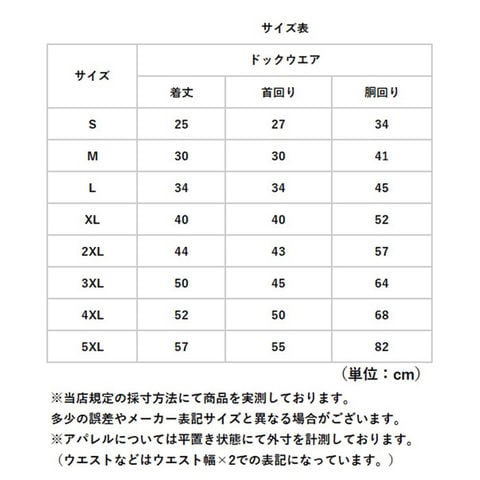 サイズ表

| サイズ | ドックウエア | | |
|---|---|---|---|
| | 着丈 | 首回り | 胴回り |
| S | 25 | 27 | 34 |
| M | 30 | 30 | 41 |
| L | 34 | 34 | 45 |
| XL | 40 | 40 | 52 |
| 2XL | 44 | 43 | 57 |
| 3XL | 50 | 45 | 64 |
| 4XL | 52 | 50 | 68 |
| 5XL | 57 | 55 | 82 |

（単位：cm）

※当店規定の採寸方法にて商品を実測しております。
多少の誤差やメーカー表記サイズと異なる場合がございます。
※アパレルについては平置き状態にて外寸を計測しております。
（ウエストなどはウエスト幅×2での表記になっています。）